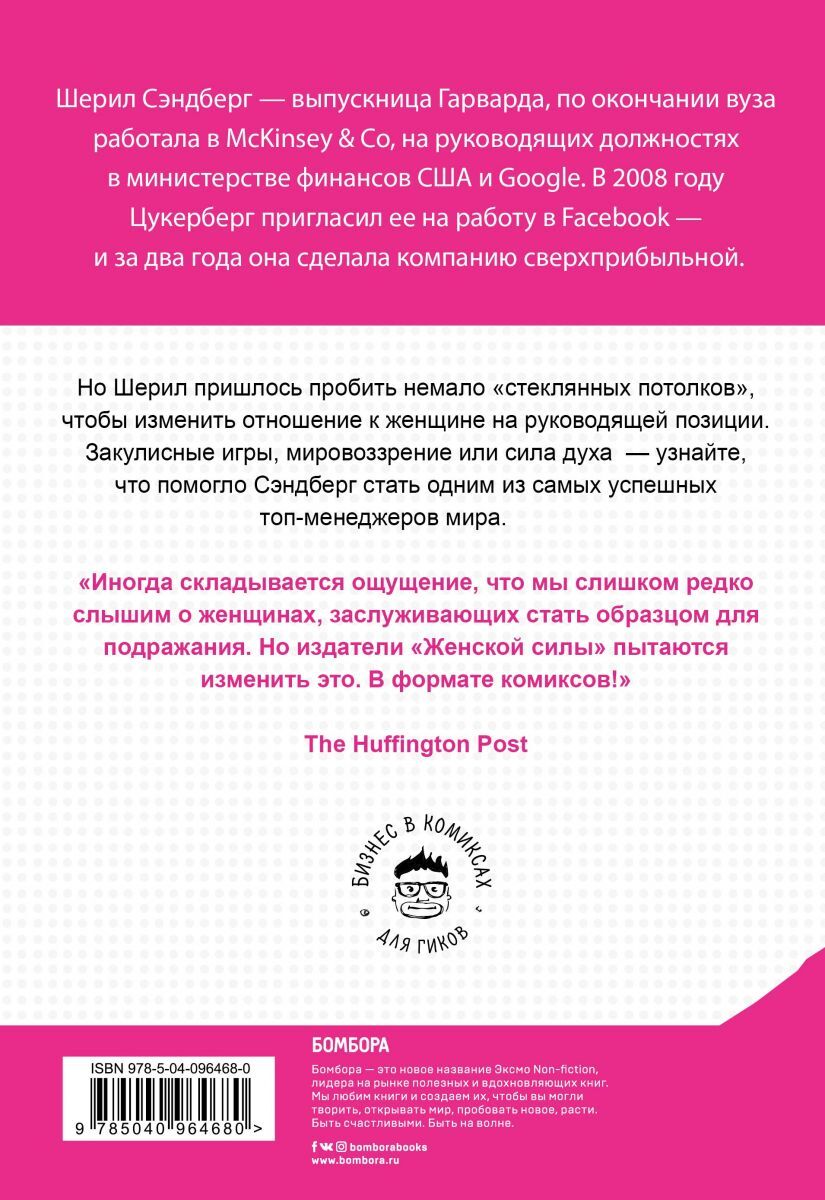 Шерил Сэндберг — выпускница Гарварда, по окончании вуза работала в McKinsey & Co, на руководящих должностях в министерстве финансов США и Google. В 2008 году Цукерберг пригласил ее на работу в Facebook — и за два года она сделала компанию сверхприбыльной.

Но Шерил пришлось пробить немало «стеклянных потолков», чтобы изменить отношение к женщине на руководящей позиции. Закулисные игры, мировоззрение или сила духа — узнайте, что помогло Сэндберг стать одним из самых успешных топ-менеджеров мира.

«Иногда складывается ощущение, что мы слишком редко слышим о женщинах, заслуживающих стать образцом для подражания. Но издатели «Женской силы» пытаются изменить это. В формате комиксов!»

The Huffington Post

БИЗНЕС В КОМИКСАХ
ДЛЯ ГИКОВ

ISBN 978-5-04-096468-0

9 785040 964680 >

БОМБОРА

Бомбора — это новое название Эксмо Non-fiction, лидера на рынке полезных и вдохновляющих книг. Мы любим книги и создаем их, чтобы вы могли творить, открывать мир, пробовать новое, расти. Быть счастливыми. Быть на волне.

bomborabooks
www.bombora.ru